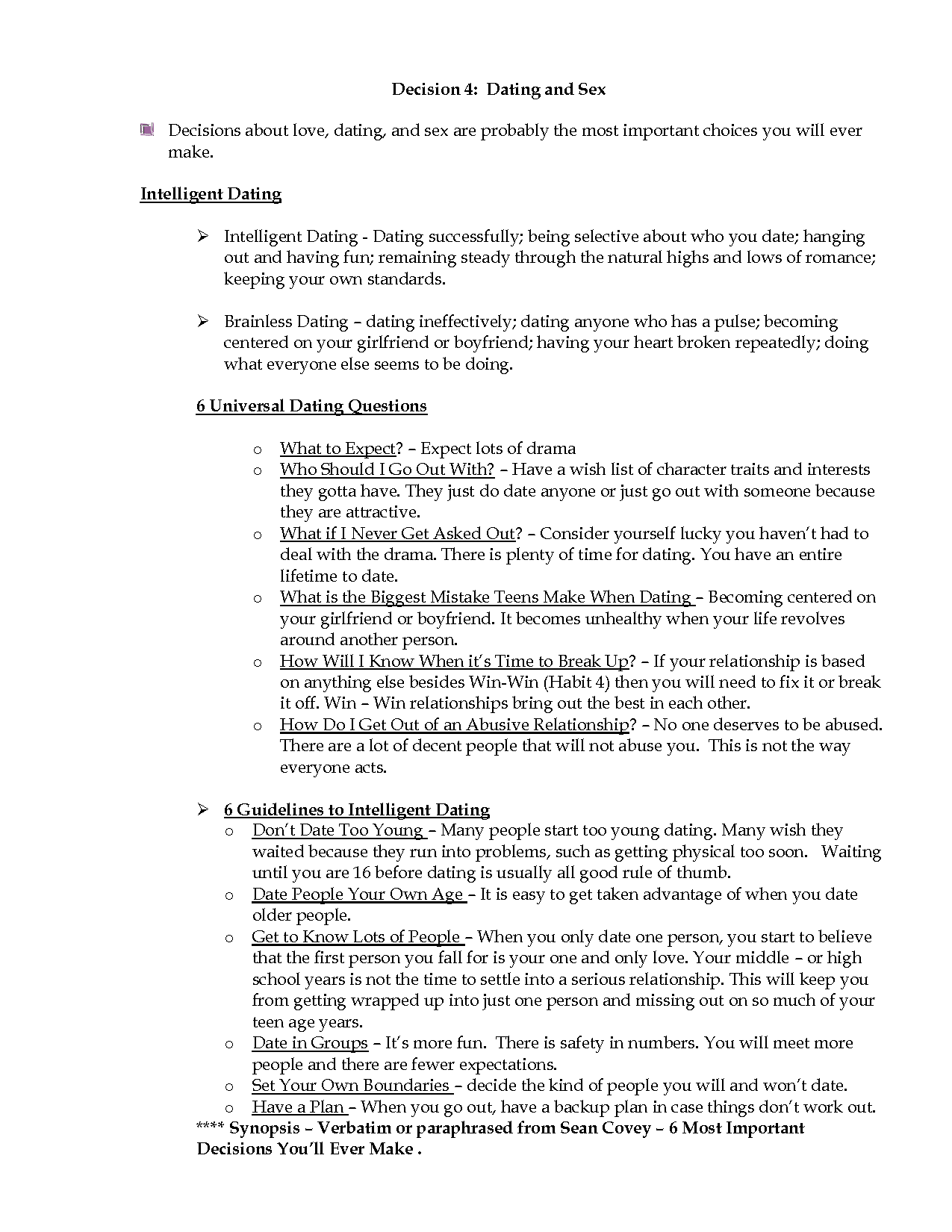 Decision 4: Dating and Sex

Decisions about love, dating, and sex are probably the most important choices you will ever make.

Intelligent Dating

➢ Intelligent Dating - Dating successfully; being selective about who you date; hanging out and having fun; remaining steady through the natural highs and lows of romance; keeping your own standards.

➢ Brainless Dating – dating ineffectively; dating anyone who has a pulse; becoming centered on your girlfriend or boyfriend; having your heart broken repeatedly; doing what everyone else seems to be doing.

6 Universal Dating Questions

o What to Expect? – Expect lots of drama
o Who Should I Go Out With? – Have a wish list of character traits and interests they gotta have. They just do date anyone or just go out with someone because they are attractive.
o What if I Never Get Asked Out? – Consider yourself lucky you haven't had to deal with the drama. There is plenty of time for dating. You have an entire lifetime to date.
o What is the Biggest Mistake Teens Make When Dating – Becoming centered on your girlfriend or boyfriend. It becomes unhealthy when your life revolves around another person.
o How Will I Know When it's Time to Break Up? – If your relationship is based on anything else besides Win-Win (Habit 4) then you will need to fix it or break it off. Win – Win relationships bring out the best in each other.
o How Do I Get Out of an Abusive Relationship? – No one deserves to be abused. There are a lot of decent people that will not abuse you. This is not the way everyone acts.

➢ 6 Guidelines to Intelligent Dating
o Don't Date Too Young – Many people start too young dating. Many wish they waited because they run into problems, such as getting physical too soon. Waiting until you are 16 before dating is usually all good rule of thumb.
o Date People Your Own Age – It is easy to get taken advantage of when you date older people.
o Get to Know Lots of People – When you only date one person, you start to believe that the first person you fall for is your one and only love. Your middle – or high school years is not the time to settle into a serious relationship. This will keep you from getting wrapped up into just one person and missing out on so much of your teen age years.
o Date in Groups – It's more fun. There is safety in numbers. You will meet more people and there are fewer expectations.
o Set Your Own Boundaries – decide the kind of people you will and won't date.
o Have a Plan – When you go out, have a backup plan in case things don't work out.
**** Synopsis – Verbatim or paraphrased from Sean Covey – 6 Most Important Decisions You'll Ever Make .